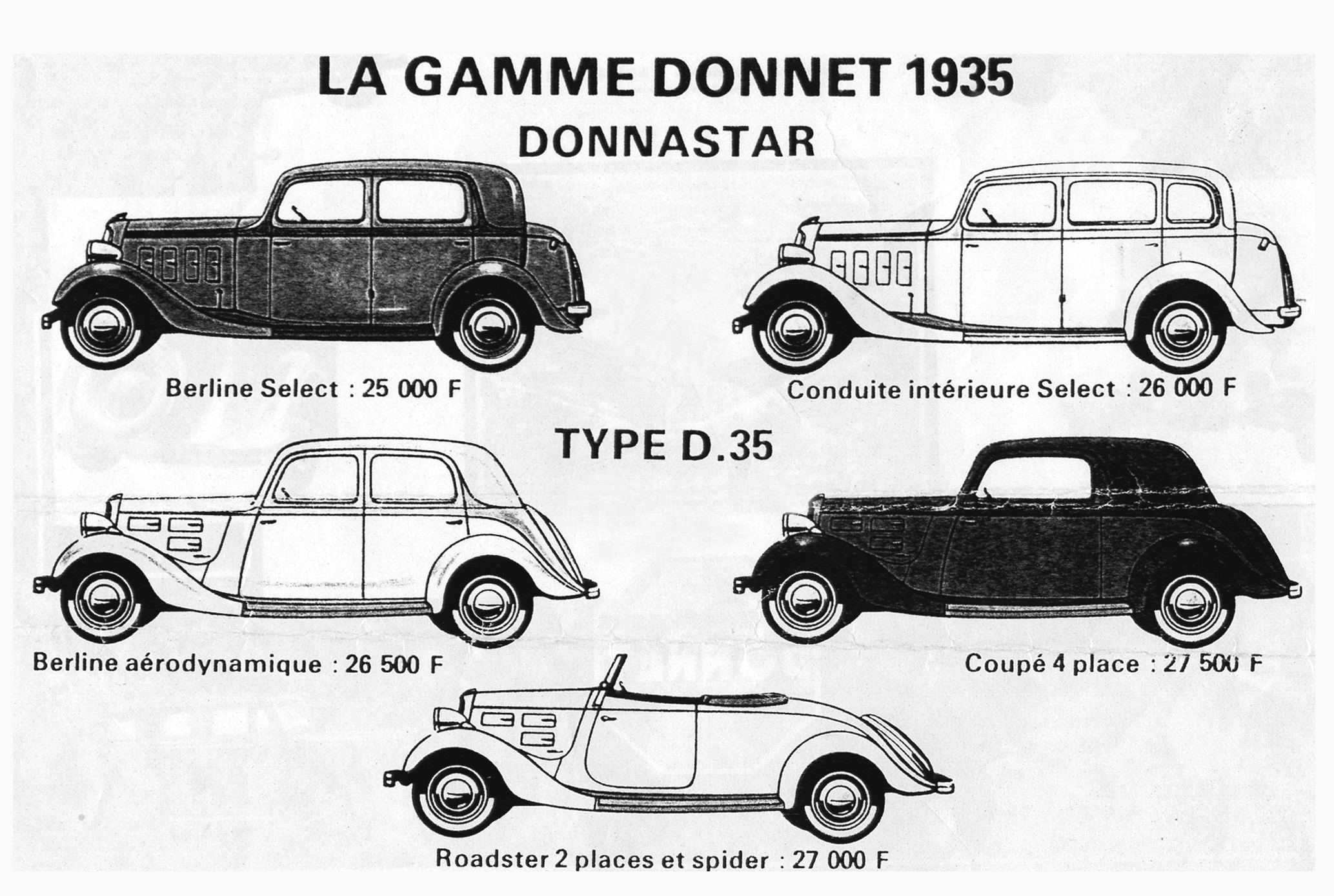 LA GAMME DONNET 1935

DONNASTAR

Berline Select : 25 000 F

Conduite intérieure Select : 26 000 F

TYPE D.35

Berline aérodynamique : 26 500 F

Coupé 4 place : 27 500 F

Roadster 2 places et spider : 27 000 F